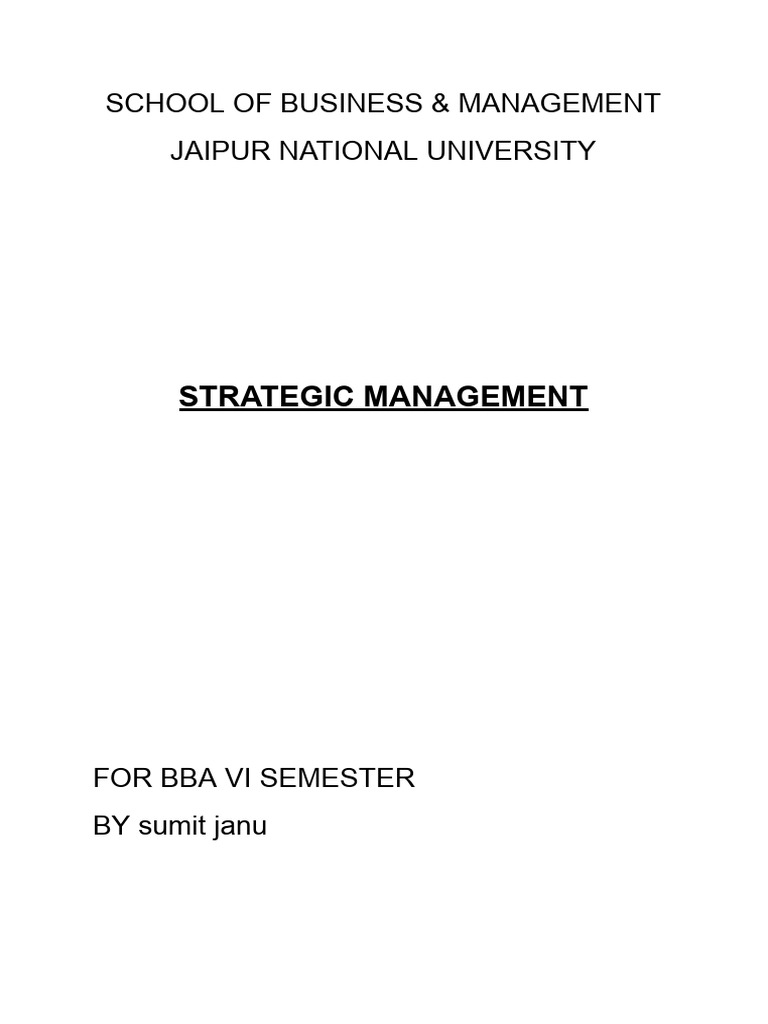 SCHOOL OF BUSINESS & MANAGEMENT
JAIPUR NATIONAL UNIVERSITY

STRATEGIC MANAGEMENT

FOR BBA VI SEMESTER
BY sumit janu